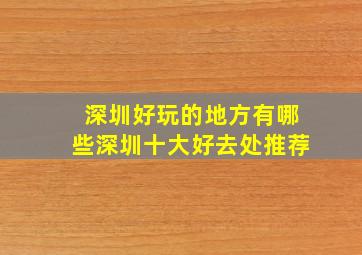 深圳好玩的地方有哪些深圳十大好去处推荐